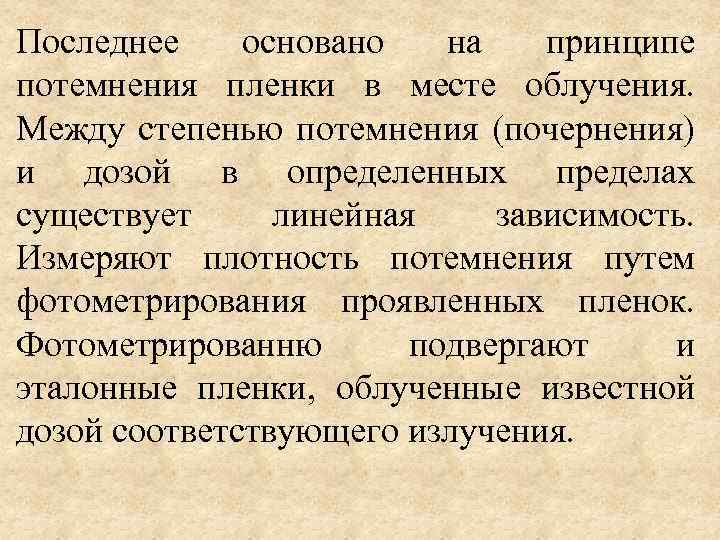 Последнее основано на принципе потемнения пленки в месте облучения. Между степенью потемнения (почернения) и дозой в определенных пределах существует линейная зависимость. Измеряют плотность потемнения путем фотометрирования проявленных пленок. Фотометрированню подвергают и эталонные пленки, облученные известной дозой соответствующего излучения.